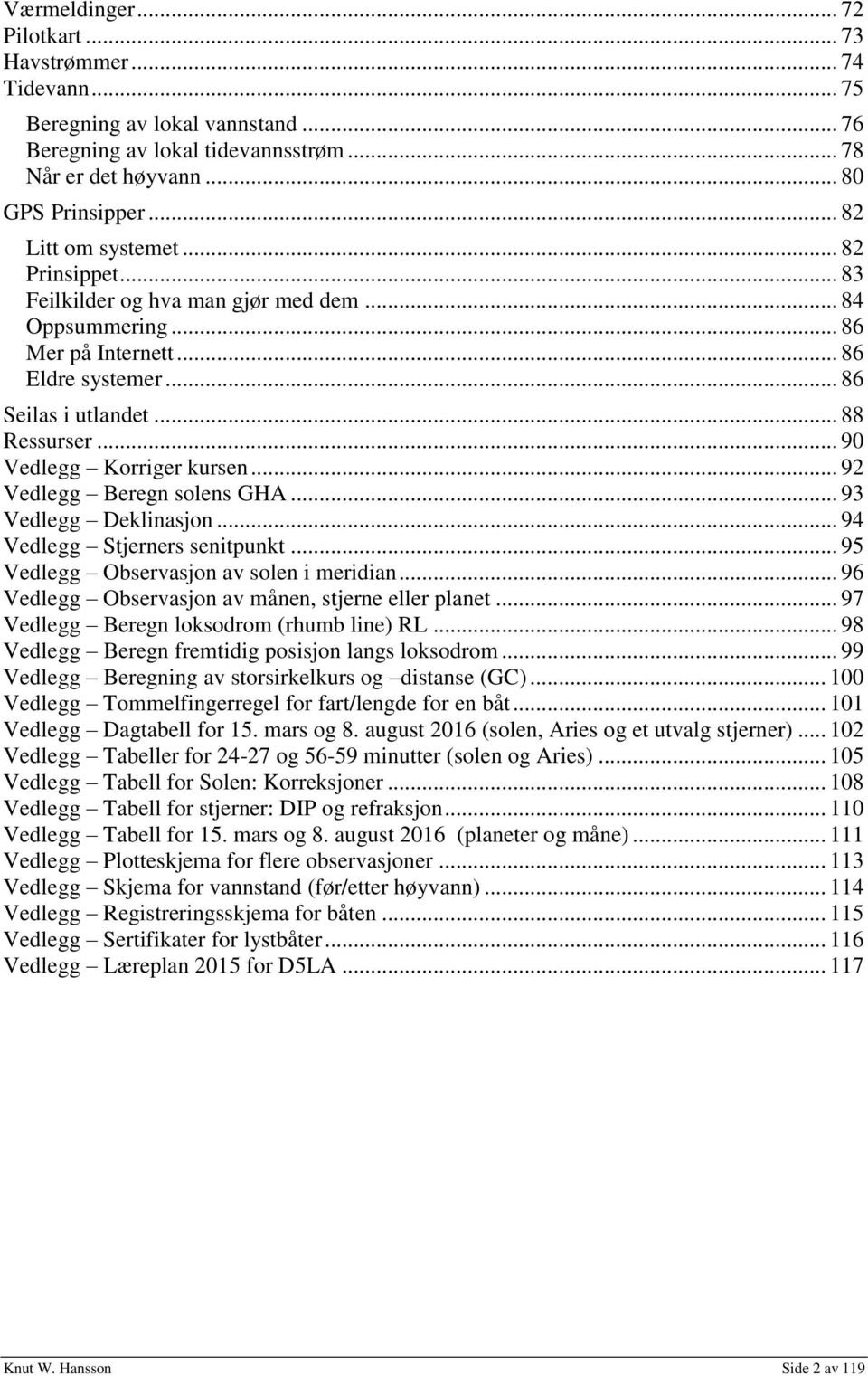 Værmeldinger ... 72
Pilotkart ... 73
Havstrømmer ... 74
Tidevann ... 75
Beregning av lokal vannstand ... 76
Beregning av lokal tidevannsstrøm ... 78
Når er det høyvann ... 80
GPS Prinsipper ... 82
Litt om systemet ... 82
Prinsippet ... 83
Feilkilder og hva man gjør med dem ... 84
Oppsummering ... 86
Mer på Internett ... 86
Eldre systemer ... 86
Seilas i utlandet ... 88
Ressurser ... 90
Vedlegg – Korriger kursen ... 92
Vedlegg – Beregn solens GHA ... 93
Vedlegg – Deklinasjon ... 94
Vedlegg – Stjerners senitpunkt ... 95
Vedlegg – Observasjon av solen i meridian ... 96
Vedlegg – Observasjon av månen, stjerne eller planet ... 97
Vedlegg – Beregn loksodrom (rhumb line) RL ... 98
Vedlegg – Beregn fremtidig posisjon langs loksodrom ... 99
Vedlegg – Beregning av storsirkelkurs og –distanse (GC) ... 100
Vedlegg – Tommelfingerregel for fart/lengde for en båt ... 101
Vedlegg – Dagtabell for 15. mars og 8. august 2016 (solen, Aries og et utvalg stjerner) ... 102
Vedlegg – Tabeller for 24-27 og 56-59 minutter (solen og Aries) ... 105
Vedlegg – Tabell for Solen: Korreksjoner ... 108
Vedlegg – Tabell for stjerner: DIP og refraksjon ... 110
Vedlegg – Tabell for 15. mars og 8. august 2016 (planeter og måne) ... 111
Vedlegg – Plotteskjema for flere observasjoner ... 113
Vedlegg – Skjema for vannstand (før/etter høyvann) ... 114
Vedlegg – Registreringsskjema for båten ... 115
Vedlegg – Sertifikater for lystbåter ... 116
Vedlegg – Læreplan 2015 for D5LA ... 117

Knut W. Hansson Side 2 av 119